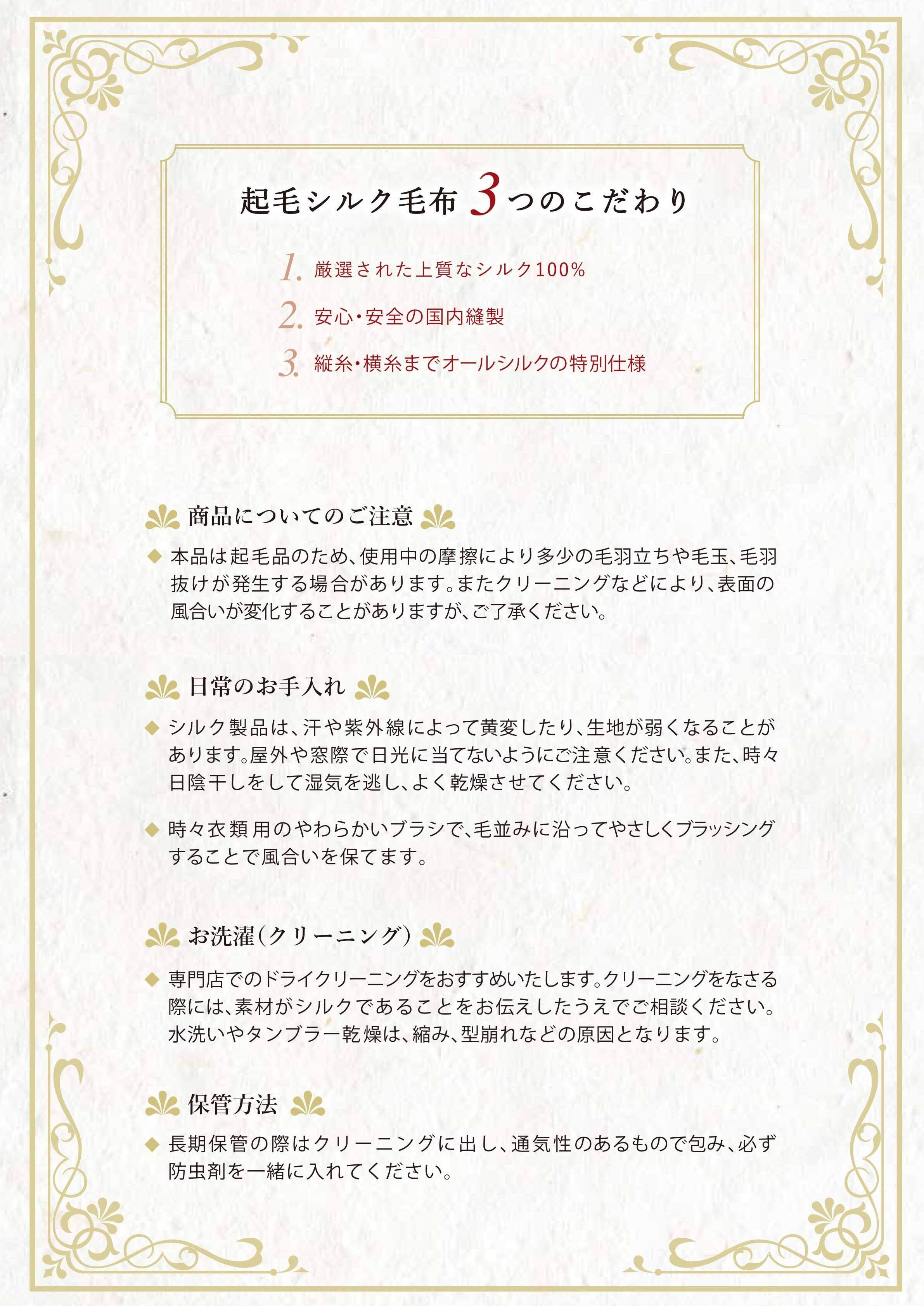 起毛シルク毛布 3つのこだわり

1. 厳選された上質なシルク100%

2. 安心・安全の国内縫製

3. 縦糸・横糸までオールシルクの特別仕様

商品についてのご注意

◆ 本品は起毛品のため、使用中の摩擦により多少の毛羽立ちや毛玉、毛羽抜けが発生する場合があります。またクリーニングなどにより、表面の風合いが変化することがありますが、ご了承ください。

日常のお手入れ

◆ シルク製品は、汗や紫外線によって黄変したり、生地が弱くなることがあります。屋外や窓際で日光に当てないようにご注意ください。また、時々日陰干しをして湿気を逃し、よく乾燥させてください。

◆ 時々衣類用のやわらかいブラシで、毛並みに沿ってやさしくブラッシングすることで風合いを保てます。

お洗濯(クリーニング)

◆ 専門店でのドライクリーニングをおすすめいたします。クリーニングをなさる際には、素材がシルクであることをお伝えしたうえでご相談ください。水洗いやタンブラー乾燥は、縮み、型崩れなどの原因となります。

保管方法

◆ 長期保管の際はクリーニングに出し、通気性のあるもので包み、必ず防虫剤を一緒に入れてください。